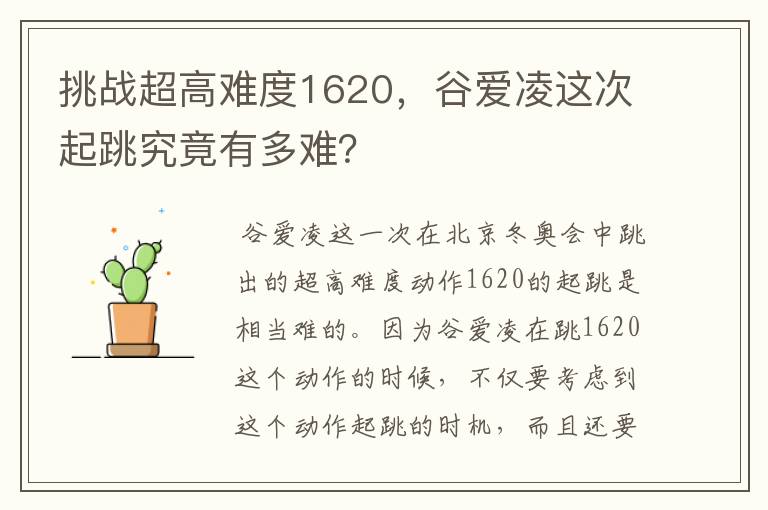 挑战超高难度1620，谷爱凌这次起跳究竟有多难?

谷爱凌这一次在北京冬奥会中跳出的超高难度动作1620的起跳是相当难的。因为谷爱凌在跳1620这个动作的时候，不仅要考虑到这个动作起跳的时机，而且还要